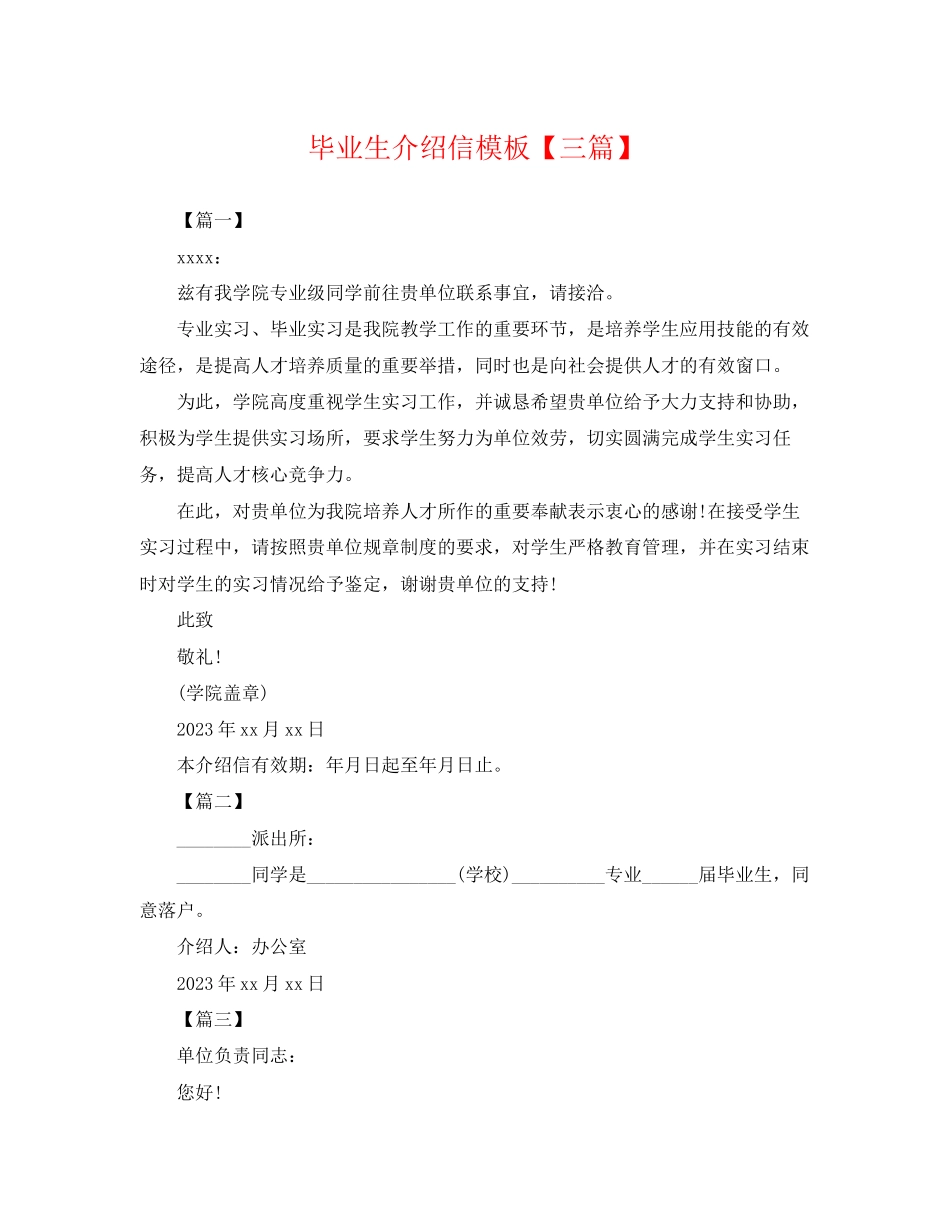 毕业生介绍信模板【三篇】

【篇一】

xxxx：

兹有我学院专业级同学前往贵单位联系事宜，请接洽。

专业实习、毕业实习是我院教学工作的重要环节，是培养学生应用技能的有效途径，是提高人才培养质量的重要举措，同时也是向社会提供人才的有效窗口。

为此，学院高度重视学生实习工作，并诚恳希望贵单位给予大力支持和协助，积极为学生提供实习场所，要求学生努力为单位效劳，切实圆满完成学生实习任务，提高人才核心竞争力。

在此，对贵单位为我院培养人才所作的重要奉献表示衷心的感谢!在接受学生实习过程中，请按照贵单位规章制度的要求，对学生严格教育管理，并在实习结束时对学生的实习情况给予鉴定，谢谢贵单位的支持!

此致

敬礼!

(学院盖章)

2023 年 xx 月 xx 日

本介绍信有效期：年月日起至年月日止。

【篇二】

________派出所：

________同学是________________(学校)__________专业______届毕业生，同意落户。

介绍人：办公室

2023 年 xx 月 xx 日

【篇三】

单位负责同志：

您好!